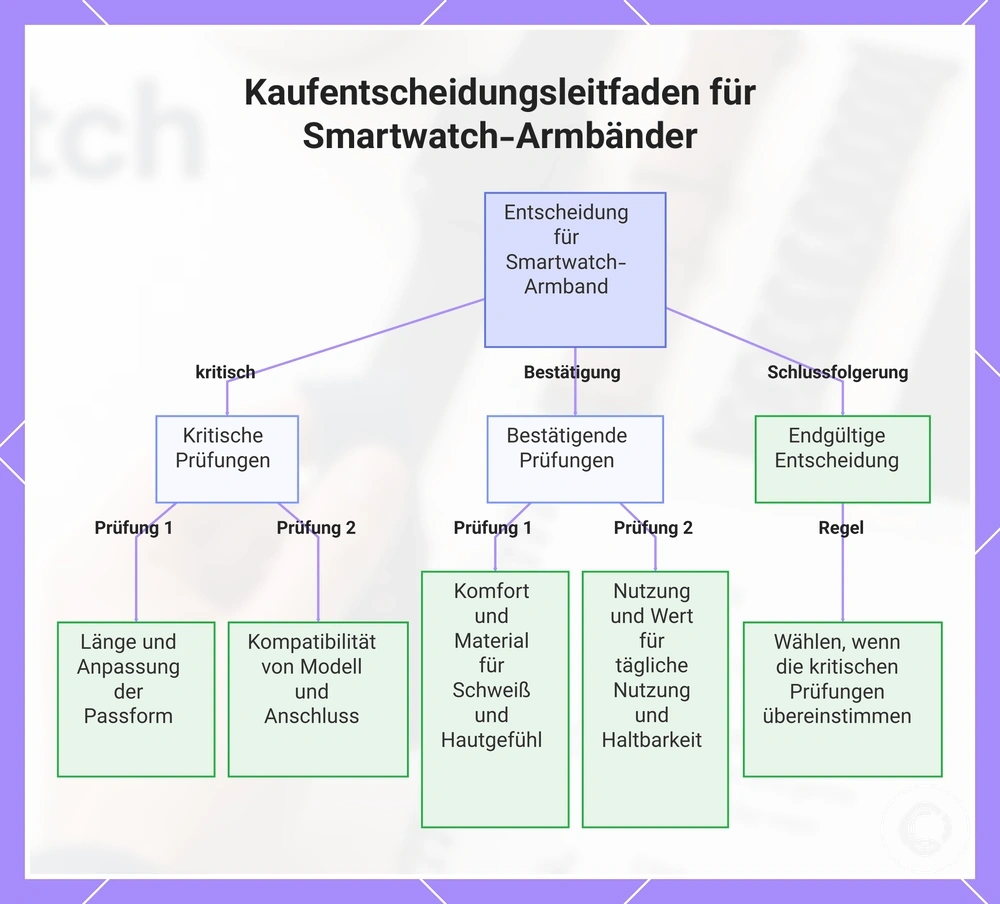 Kaufentscheidungsleitfaden für Smartwatch-Armbänder

Entscheidung für Smartwatch-Armband

kritisch

Bestätigung

Schlussfolgerung

Kritische Prüfungen

Bestätigende Prüfungen

Endgültige Entscheidung

Prüfung 1

Prüfung 2

Prüfung 1

Prüfung 2

Regel

Länge und Anpassung der Passform

Kompatibilität von Modell und Anschluss

Komfort und Material für Schweiß und Hautgefühl

Nutzung und Wert für tägliche Nutzung und Haltbarkeit

Wählen, wenn die kritischen Prüfungen übereinstimmen